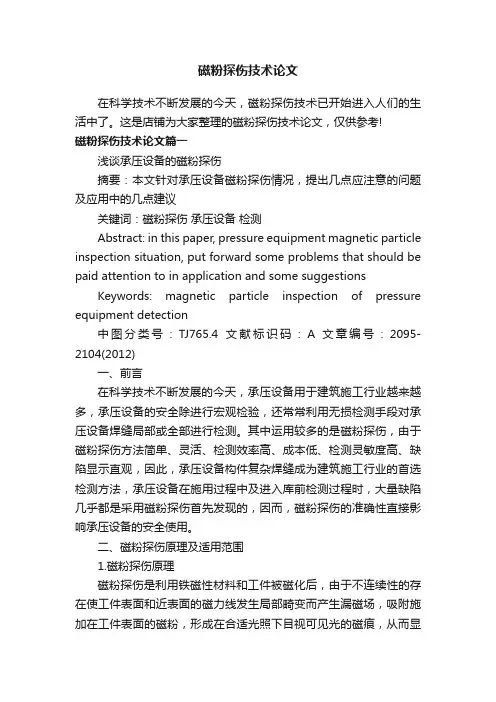 磁粉探伤技术论文

在科学技术不断发展的今天，磁粉探伤技术已开始进入人们的生活中了。这是店铺为大家整理的磁粉探伤技术论文，仅供参考！

磁粉探伤技术论文篇一

浅谈承压设备的磁粉探伤

摘要：本文针对承压设备磁粉探伤情况，提出几点应注意的问题及应用中的几点建议

关键词：磁粉探伤 承压设备 检测

Abstract: in this paper, pressure equipment magnetic particle inspection situation, put forward some problems that should be paid attention to in application and some suggestions

Keywords: magnetic particle inspection of pressure equipment detection

中图分类号：TJ765.4 文献标识码：A 文章编号：2095-2104(2012)

一、前言

在科学技术不断发展的今天，承压设备用于建筑施工行业越来越多，承压设备的安全除进行宏观检验，还常常利用无损检测手段对承压设备焊缝局部或全部进行检测。其中运用较多的是磁粉探伤，由于磁粉探伤方法简单、灵活、检测效率高、成本低、检测灵敏度高、缺陷显示直观，因此，承压设备构件复杂焊缝成为建筑施工行业的首选检测方法，承压设备在施用过程中及进入库前检测过程时，大量缺陷几乎都是采用磁粉探伤首先发现的，因而，磁粉探伤的准确性直接影响承压设备的安全使用。

二、磁粉探伤原理及适用范围

1.磁粉探伤原理

磁粉探伤是利用铁磁性材料和工件被磁化后，由于不连续性的存在使工件表面和近表面的磁力线发生局部畸变而产生漏磁场，吸附施加在工件表面的磁粉，形成在合适光照下目视可见光的磁痕，从而显